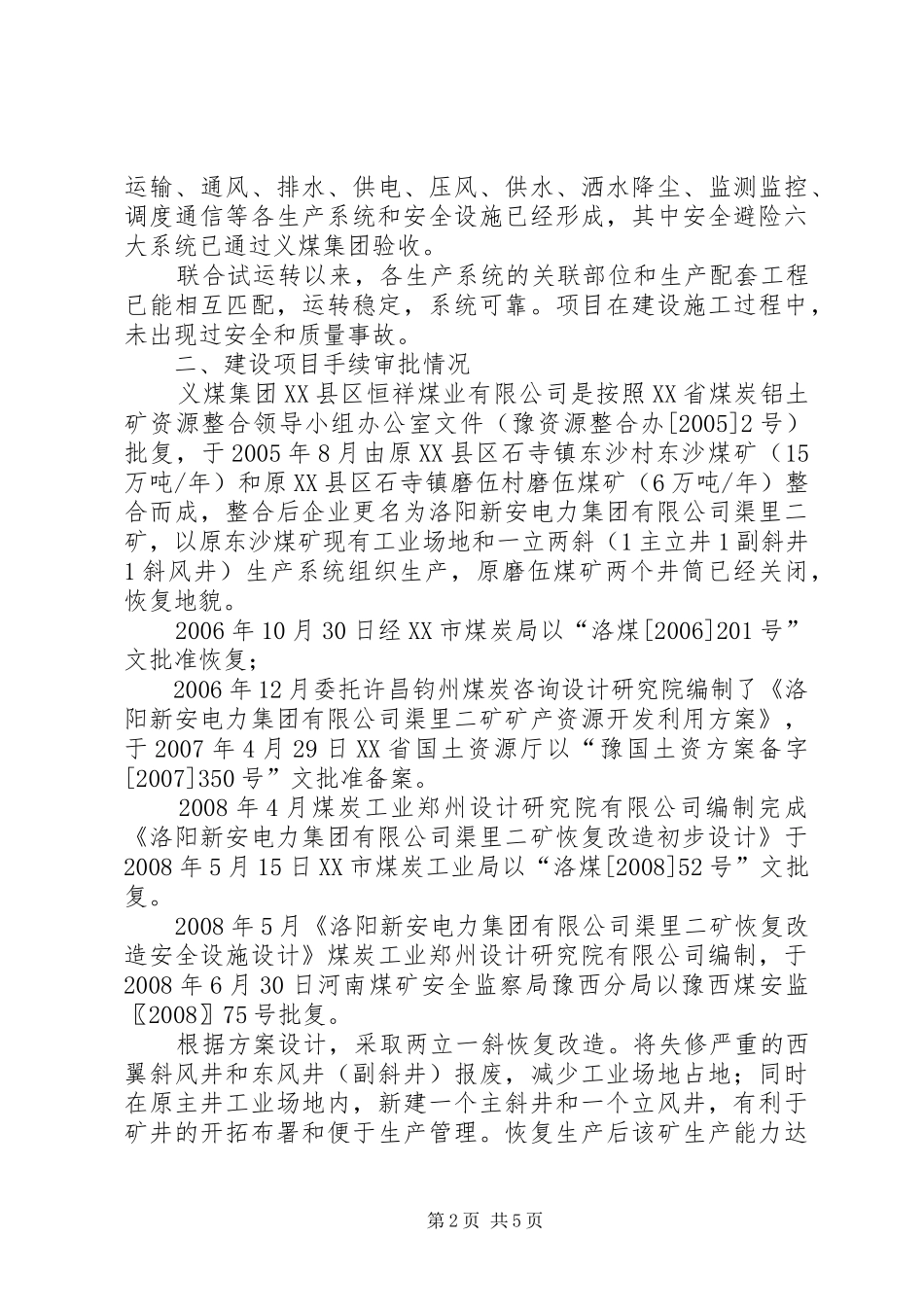 运输、通风、排水、供电、压风、供水、洒水降尘、监测监控、调度通信等各生产系统和安全设施已经形成，其中安全避险六大系统已通过义煤集团验收。

联合试运转以来，各生产系统的关联部位和生产配套工程已能相互匹配，运转稳定，系统可靠。项目在建设施工过程中，未出现过安全和质量事故。

二、建设项目手续审批情况

义煤集团XX县区恒祥煤业有限公司是按照XX省煤炭铝土矿资源整合领导小组办公室文件（豫资源整合办[2005]2号）批复，于2005年8月由原XX县区石寺镇东沙村东沙煤矿（15万吨/年）和原XX县区石寺镇磨伍村磨伍煤矿（6万吨/年）整合而成，整合后企业更名为洛阳新安电力集团有限公司渠里二矿，以原东沙煤矿现有工业场地和一立两斜（1主立井1副斜井1斜风井）生产系统组织生产，原磨伍煤矿两个井筒已经关闭，恢复地貌。

2006年10月30日经XX市煤炭局以“洛煤[2006]201号”文批准恢复；

2006年12月委托许昌钧州煤炭咨询设计研究院编制了《洛阳新安电力集团有限公司渠里二矿矿产资源开发利用方案》，于2007年4月29日XX省国土资源厅以“豫国土资方案备字[2007]350号”文批准备案。

2008年4月煤炭工业郑州设计研究院有限公司编制完成《洛阳新安电力集团有限公司渠里二矿恢复改造初步设计》于2008年5月15日XX市煤炭工业局以“洛煤[2008]52号”文批复。

2008年5月《洛阳新安电力集团有限公司渠里二矿恢复改造安全设施设计》煤炭工业郑州设计研究院有限公司编制，于2008年6月30日河南煤矿安全监察局豫西分局以豫西煤安监〖2008〗75号批复。

根据方案设计，采取两立一斜恢复改造。将失修严重的西翼斜风井和东风井（副斜井）报废，减少工业场地占地；同时在原主井工业场地内，新建一个主斜井和一个立风井，有利于矿井的开拓布署和便于生产管理。恢复生产后该矿生产能力达

第2页 共5页